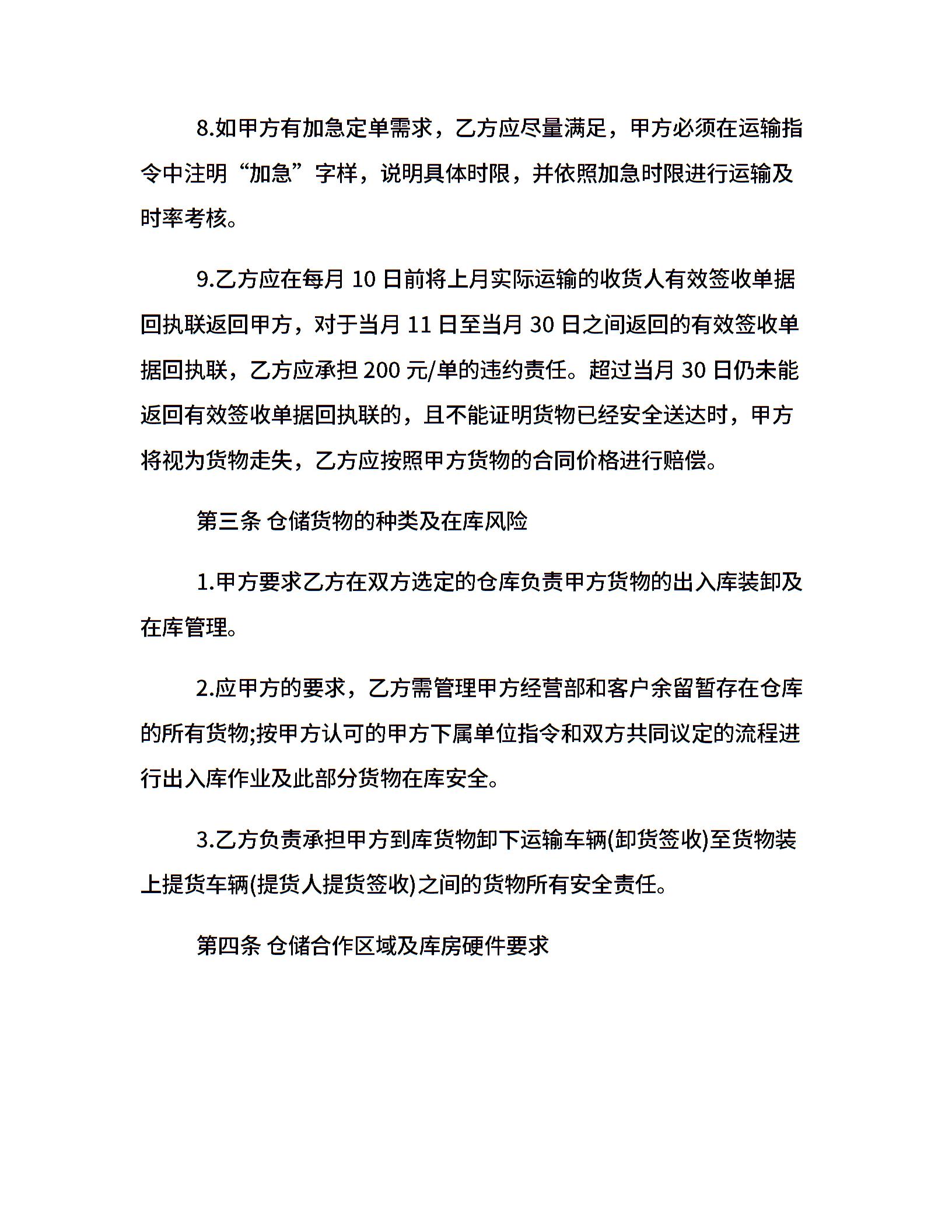 8.如甲方有加急定单需求，乙方应尽量满足，甲方必须在运输指令中注明“加急”字样，说明具体时限，并依照加急时限进行运输及时率考核。

9.乙方应在每月 10 日前将上月实际运输的收货人有效签收单据回执联返回甲方，对于当月 11 日至当月 30 日之间返回的有效签收单据回执联，乙方应承担 200 元/单的违约责任。超过当月 30 日仍未能返回有效签收单据回执联的，且不能证明货物已经安全送达时，甲方将视为货物走失，乙方应按照甲方货物的合同价格进行赔偿。

第三条 仓储货物的种类及在库风险

1.甲方要求乙方在双方选定的仓库负责甲方货物的出入库装卸及在库管理。

2.应甲方的要求，乙方需管理甲方经营部和客户余留暂存在仓库的所有货物;按甲方认可的甲方下属单位指令和双方共同议定的流程进行出入库作业及此部分货物在库安全。

3.乙方负责承担甲方到库货物卸下运输车辆(卸货签收)至货物装上提货车辆(提货人提货签收)之间的货物所有安全责任。

第四条 仓储合作区域及库房硬件要求